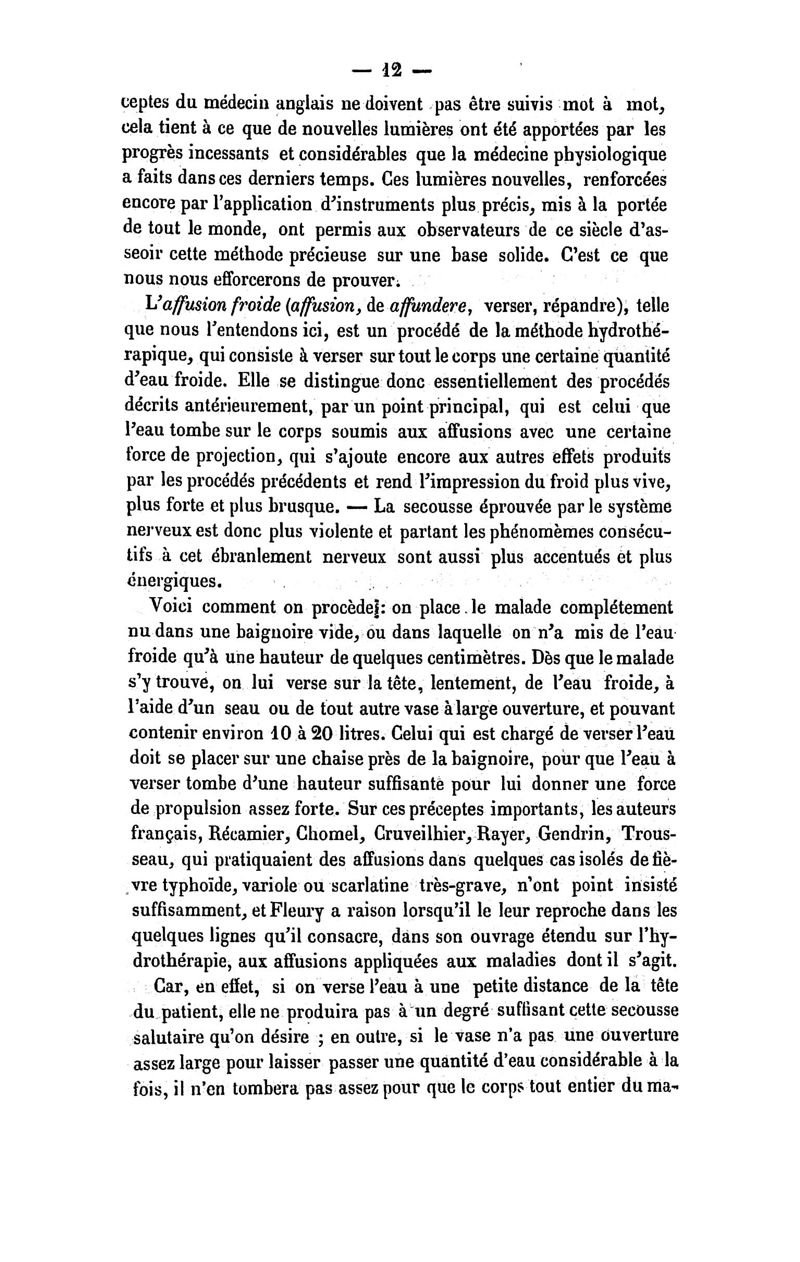 — 12 —

ceptes du médecin anglais ne doivent pas être suivis mot à mot, cela tient à ce que de nouvelles lumières ont été apportées par les progrès incessants et considérables que la médecine physiologique a faits dans ces derniers temps. Ces lumières nouvelles, renforcées encore par l'application d'instruments plus précis, mis à la portée de tout le monde, ont permis aux observateurs de ce siècle d'asseoir cette méthode précieuse sur une base solide. C'est ce que nous nous efforcerons de prouver.

L'affusion froide (affusion, de affundere, verser, répandre), telle que nous l'entendons ici, est un procédé de la méthode hydrothérapique, qui consiste à verser sur tout le corps une certaine quantité d'eau froide. Elle se distingue donc essentiellement des procédés décrits antérieurement, par un point principal, qui est celui que l'eau tombe sur le corps soumis aux affusions avec une certaine force de projection, qui s'ajoute encore aux autres effets produits par les procédés précédents et rend l'impression du froid plus vive, plus forte et plus brusque. — La secousse éprouvée par le système nerveux est donc plus violente et partant les phénomèmes consécutifs à cet ébranlement nerveux sont aussi plus accentués et plus énergiques.

Voici comment on procède: on place le malade complétement nu dans une baignoire vide, ou dans laquelle on n'a mis de l'eau froide qu'à une hauteur de quelques centimètres. Dès que le malade s'y trouve, on lui verse sur la tête, lentement, de l'eau froide, à l'aide d'un seau ou de tout autre vase à large ouverture, et pouvant contenir environ 10 à 20 litres. Celui qui est chargé de verser l'eau doit se placer sur une chaise près de la baignoire, pour que l'eau à verser tombe d'une hauteur suffisante pour lui donner une force de propulsion assez forte. Sur ces préceptes importants, les auteurs français, Récamier, Chomel, Cruveilhier, Rayer, Gendrin, Trousseau, qui pratiquaient des affusions dans quelques cas isolés de fièvre typhoïde, variole ou scarlatine très-grave, n'ont point insisté suffisamment, et Fleury a raison lorsqu'il le leur reproche dans les quelques lignes qu'il consacre, dans son ouvrage étendu sur l'hydrothérapie, aux affusions appliquées aux maladies dont il s'agit.

Car, en effet, si on verse l'eau à une petite distance de la tête du patient, elle ne produira pas à un degré suffisant cette secousse salutaire qu'on désire ; en outre, si le vase n'a pas une ouverture assez large pour laisser passer une quantité d'eau considérable à la fois, il n'en tombera pas assez pour que le corps tout entier du ma-